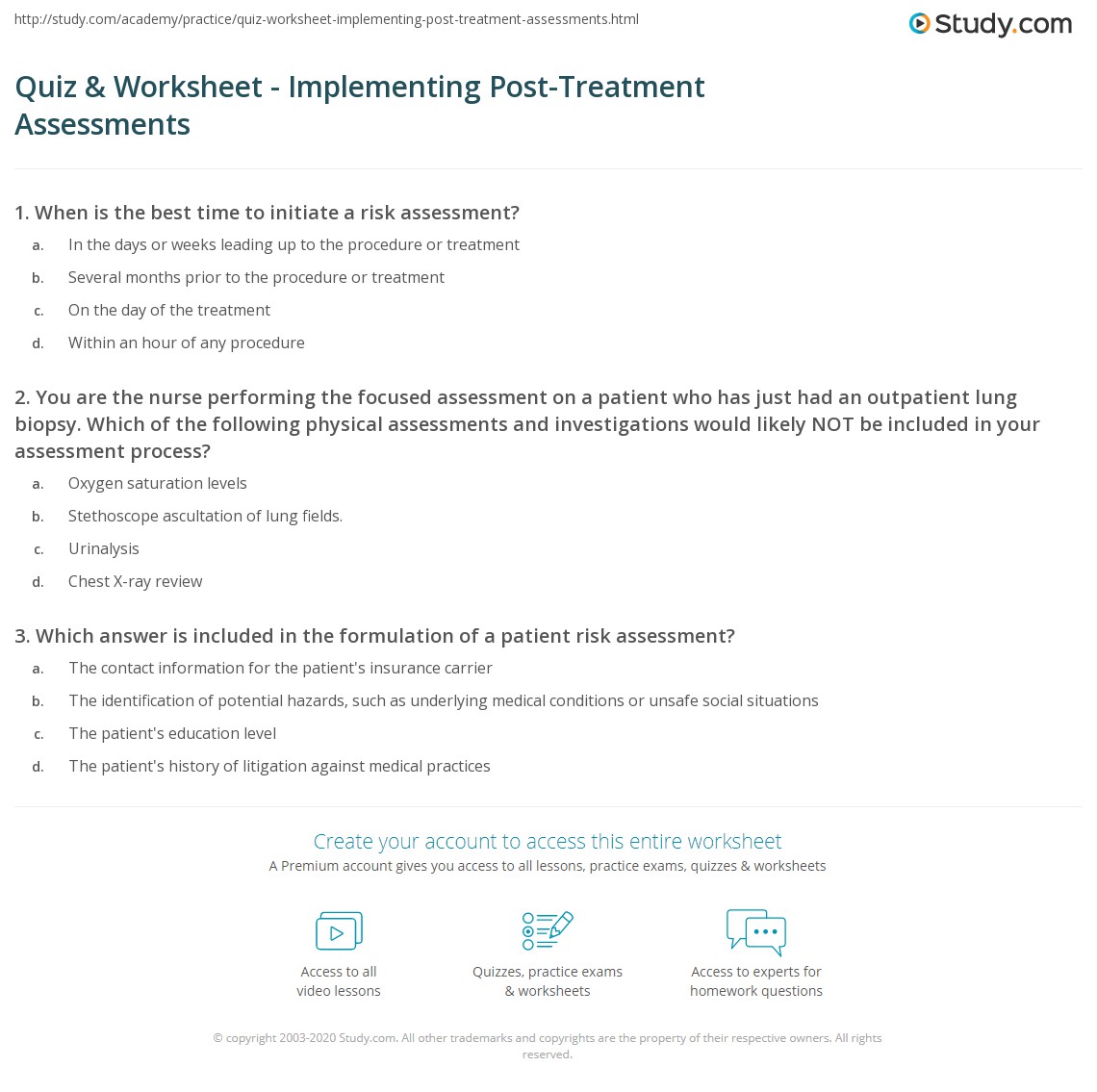 http://study.com/academy/practice/quiz-worksheet-implementing-post-treatment-assessments.html

Study.com

Quiz & Worksheet - Implementing Post-Treatment Assessments

1. When is the best time to initiate a risk assessment?

a. In the days or weeks leading up to the procedure or treatment

b. Several months prior to the procedure or treatment

c. On the day of the treatment

d. Within an hour of any procedure

2. You are the nurse performing the focused assessment on a patient who has just had an outpatient lung biopsy. Which of the following physical assessments and investigations would likely NOT be included in your assessment process?

a. Oxygen saturation levels

b. Stethoscope ascultation of lung fields.

c. Urinalysis

d. Chest X-ray review

3. Which answer is included in the formulation of a patient risk assessment?

a. The contact information for the patient's insurance carrier

b. The identification of potential hazards, such as underlying medical conditions or unsafe social situations

c. The patient's education level

d. The patient's history of litigation against medical practices

Create your account to access this entire worksheet

A Premium account gives you access to all lessons, practice exams, quizzes & worksheets

Access to all video lessons

Quizzes, practice exams & worksheets

Access to experts for homework questions

© copyright 2003-2020 Study.com. All other trademarks and copyrights are the property of their respective owners. All rights reserved.